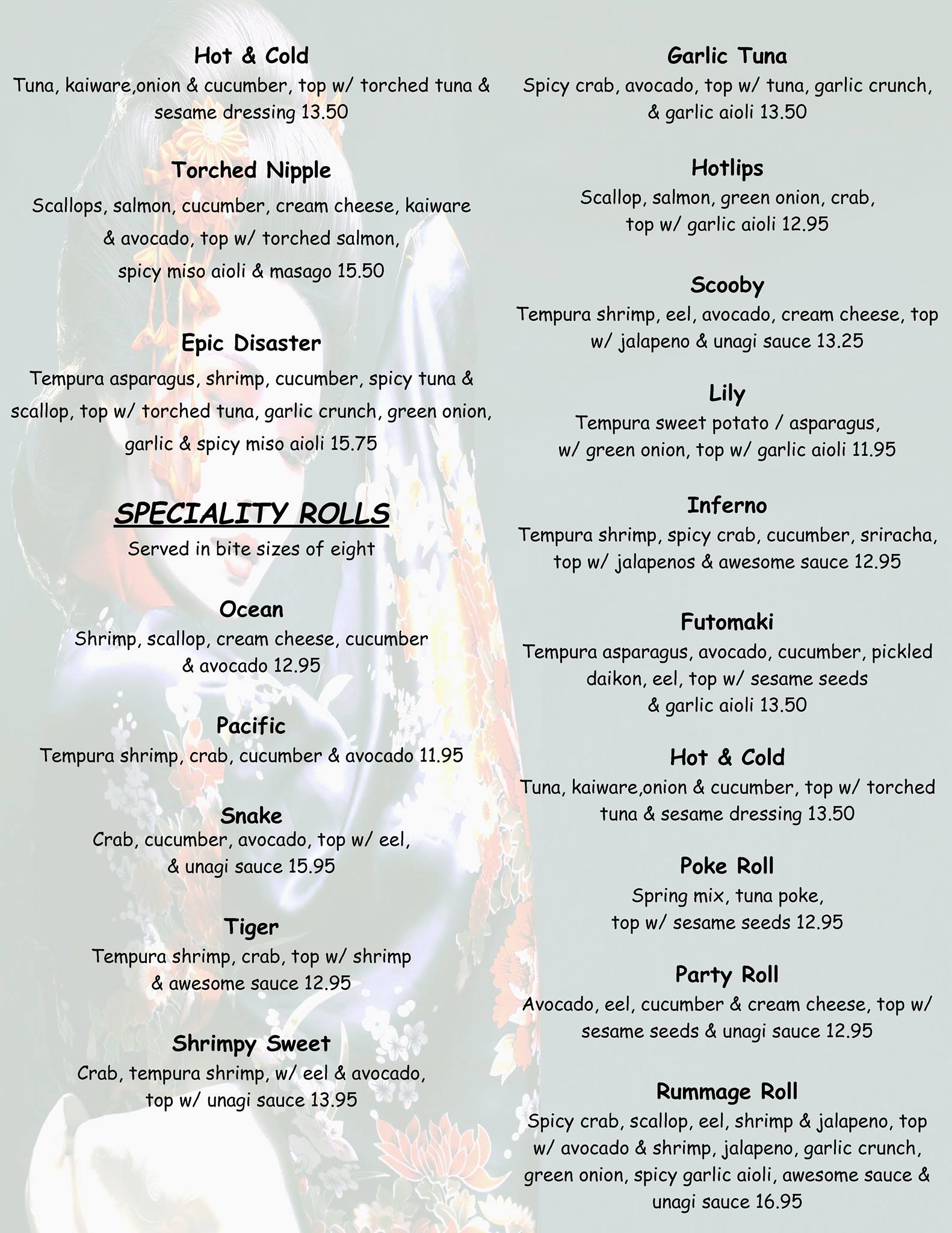 Hot & Cold
Tuna, kaiware,onion & cucumber, top w/ torched tuna & sesame dressing 13.50

Torched Nipple
Scallops, salmon, cucumber, cream cheese, kaiware & avocado, top w/ torched salmon, spicy miso aioli & masago 15.50

Epic Disaster
Tempura asparagus, shrimp, cucumber, spicy tuna & scallop, top w/ torched tuna, garlic crunch, green onion, garlic & spicy miso aioli 15.75

SPECIALITY ROLLS
Served in bite sizes of eight

Ocean
Shrimp, scallop, cream cheese, cucumber & avocado 12.95

Pacific
Tempura shrimp, crab, cucumber & avocado 11.95

Snake
Crab, cucumber, avocado, top w/ eel, & unagi sauce 15.95

Tiger
Tempura shrimp, crab, top w/ shrimp & awesome sauce 12.95

Shrimpy Sweet
Crab, tempura shrimp, w/ eel & avocado, top w/ unagi sauce 13.95

Garlic Tuna
Spicy crab, avocado, top w/ tuna, garlic crunch, & garlic aioli 13.50

Hotlips
Scallop, salmon, green onion, crab, top w/ garlic aioli 12.95

Scooby
Tempura shrimp, eel, avocado, cream cheese, top w/ jalapeno & unagi sauce 13.25

Lily
Tempura sweet potato / asparagus, w/ green onion, top w/ garlic aioli 11.95

Inferno
Tempura shrimp, spicy crab, cucumber, sriracha, top w/ jalapenos & awesome sauce 12.95

Futomaki
Tempura asparagus, avocado, cucumber, pickled daikon, eel, top w/ sesame seeds & garlic aioli 13.50

Hot & Cold
Tuna, kaiware,onion & cucumber, top w/ torched tuna & sesame dressing 13.50

Poke Roll
Spring mix, tuna poke, top w/ sesame seeds 12.95

Party Roll
Avocado, eel, cucumber & cream cheese, top w/ sesame seeds & unagi sauce 12.95

Rummage Roll
Spicy crab, scallop, eel, shrimp & jalapeno, top w/ avocado & shrimp, jalapeno, garlic crunch, green onion, spicy garlic aioli, awesome sauce & unagi sauce 16.95